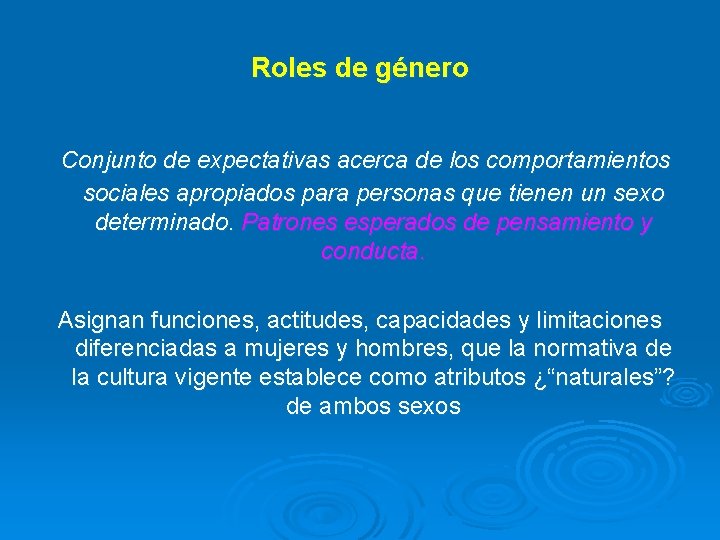 Roles de género

Conjunto de expectativas acerca de los comportamientos sociales apropiados para personas que tienen un sexo determinado. Patrones esperados de pensamiento y conducta.

Asignan funciones, actitudes, capacidades y limitaciones diferenciadas a mujeres y hombres, que la normativa de la cultura vigente establece como atributos ¿“naturales”? de ambos sexos